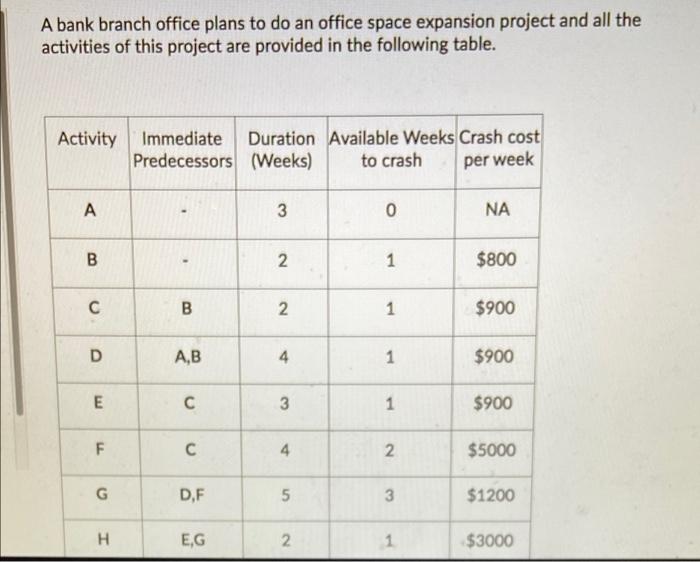 A bank branch office plans to do an office space expansion project and all the activities of this project are provided in the following table.

| Activity | Immediate Predecessors | Duration (Weeks) | Available Weeks to crash | Crash cost per week |
|---|---|---|---|---|
| A | - | 3 | 0 | NA |
| B | - | 2 | 1 | \$800 |
| C | B | 2 | 1 | \$900 |
| D | A,B | 4 | 1 | \$900 |
| E | C | 3 | 1 | \$900 |
| F | C | 4 | 2 | \$5000 |
| G | D,F | 5 | 3 | \$1200 |
| H | E,G | 2 | 1 | \$3000 |